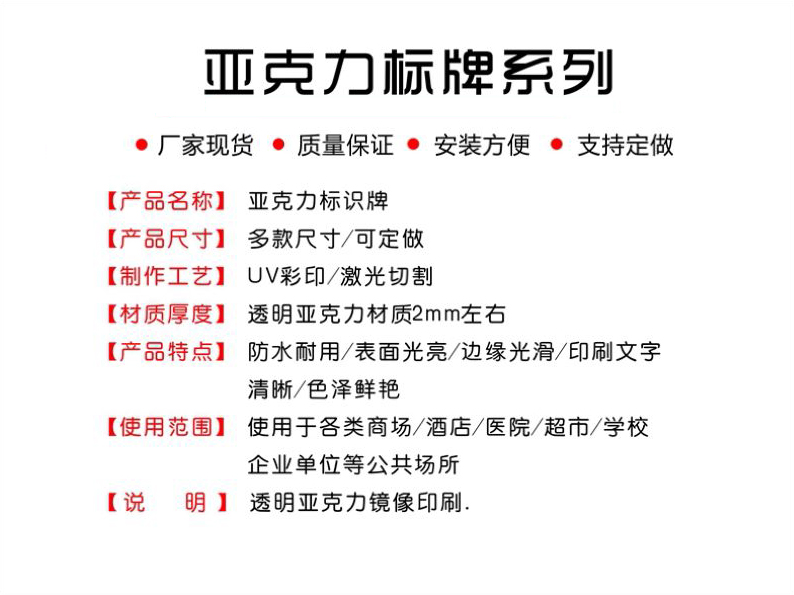 亚克力标牌系列

● 厂家现货 ● 质量保证 ● 安装方便 ● 支持定做

【产品名称】 亚克力标识牌

【产品尺寸】 多款尺寸/可定做

【制作工艺】 UV彩印/激光切割

【材质厚度】 透明亚克力材质2mm左右

【产品特点】 防水耐用/表面光亮/边缘光滑/印刷文字清晰/色泽鲜艳

【使用范围】 使用于各类商场/酒店/医院/超市/学校企业单位等公共场所

【说 明】 透明亚克力镜像印刷.